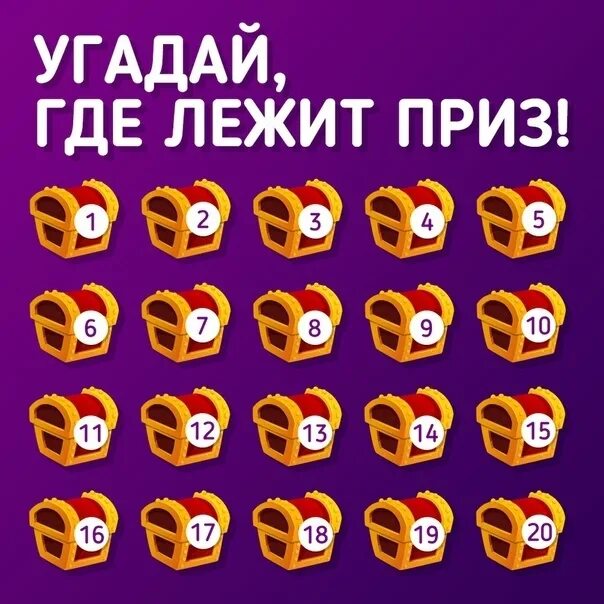 УГАДАЙ,
ГДЕ ЛЕЖИТ ПРИЗ!

1 2 3 4 5
6 7 8 9 10
11 12 13 14 15
16 17 18 19 20